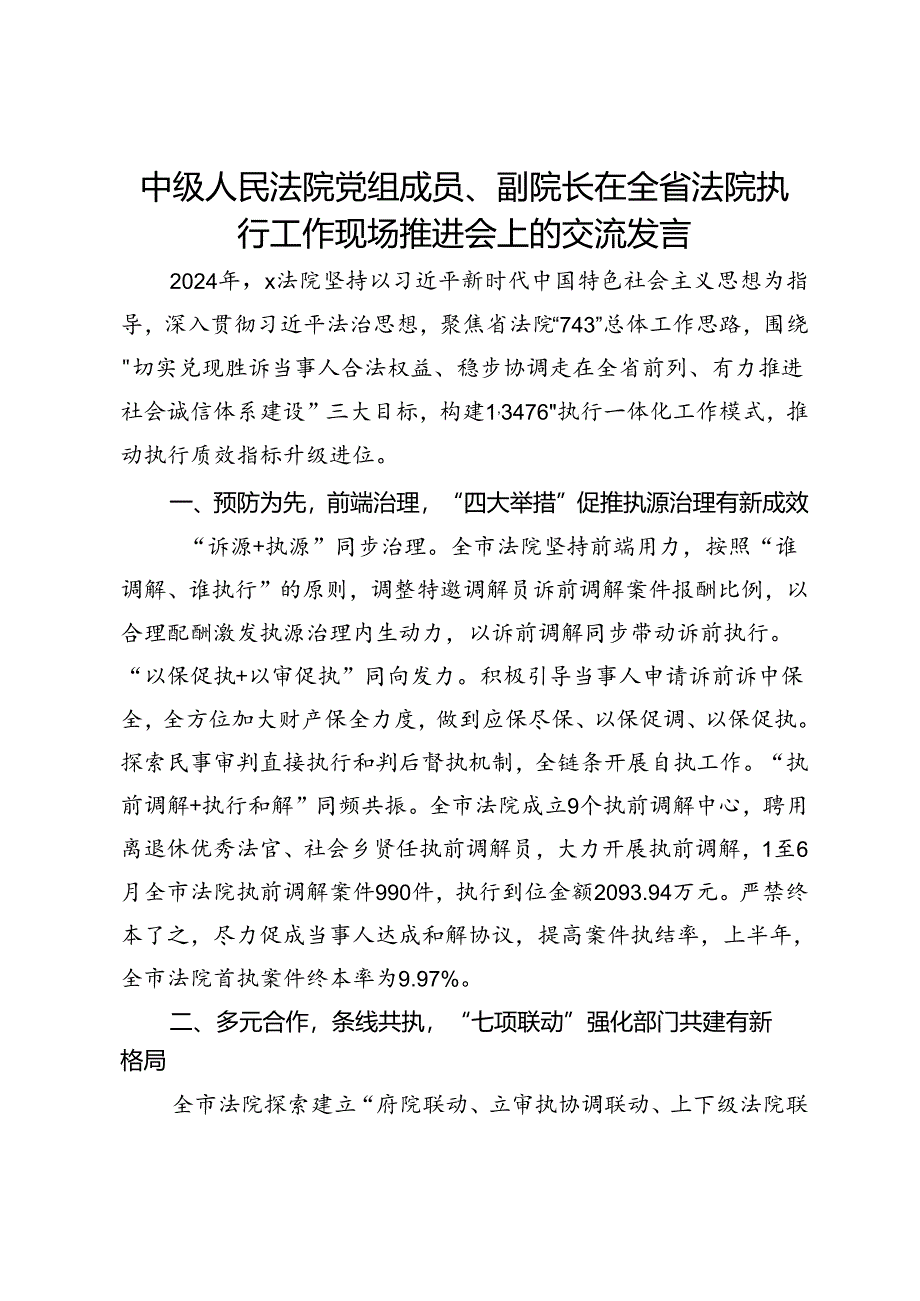 中级人民法院党组成员、副院长在全省法院执行工作现场推进会上的交流发言

2024年，x法院坚持以习近平新时代中国特色社会主义思想为指导，深入贯彻习近平法治思想，聚焦省法院“743”总体工作思路，围绕"切实兑现胜诉当事人合法权益、稳步协调走在全省前列、有力推进社会诚信体系建设”三大目标，构建1·3476"执行一体化工作模式，推动执行质效指标升级进位。

一、预防为先，前端治理，“四大举措”促推执源治理有新成效

“诉源+执源”同步治理。全市法院坚持前端用力，按照“谁调解、谁执行”的原则，调整特邀调解员诉前调解案件报酬比例，以合理配酬激发执源治理内生动力，以诉前调解同步带动诉前执行。“以保促执+以审促执”同向发力。积极引导当事人申请诉前诉中保全，全方位加大财产保全力度，做到应保尽保、以保促调、以保促执。探索民事审判直接执行和判后督执机制，全链条开展自执工作。“执前调解+执行和解”同频共振。全市法院成立9个执前调解中心，聘用离退休优秀法官、社会乡贤任执前调解员，大力开展执前调解，1至6月全市法院执前调解案件990件，执行到位金额2093.94万元。严禁终本了之，尽力促成当事人达成和解协议，提高案件执结率，上半年，全市法院首执案件终本率为9.97%。

二、多元合作，条线共执，“七项联动”强化部门共建有新格局

全市法院探索建立“府院联动、立审执协调联动、上下级法院联